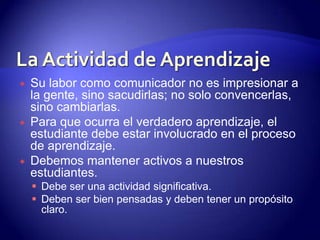 La Actividad de Aprendizaje

- Su labor como comunicador no es impresionar a la gente, sino sacudirlas; no solo convencerlas, sino cambiarlas.
- Para que ocurra el verdadero aprendizaje, el estudiante debe estar involucrado en el proceso de aprendizaje.
- Debemos mantener activos a nuestros estudiantes.
  - Debe ser una actividad significativa.
  - Deben ser bien pensadas y deben tener un propósito claro.